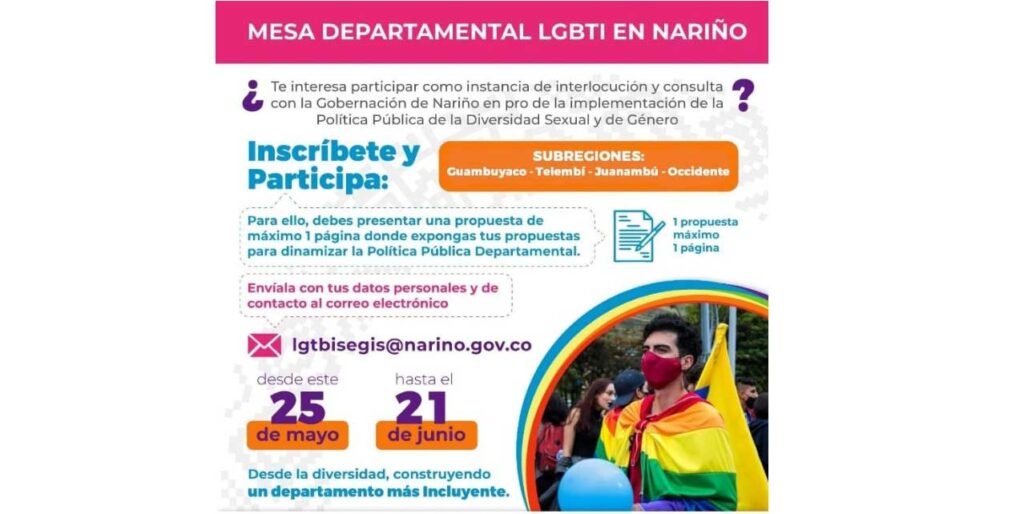 MESA DEPARTAMENTAL LGBTI EN NARIÑO

¿ Te interesa participar como instancia de interlocución y consulta con la Gobernación de Nariño en pro de la implementación de la Política Pública de la Diversidad Sexual y de Género ?

Inscríbete y Participa:

SUBREGIONES:
Guambuyaco - Telembí - Juanambú - Occidente

Para ello, debes presentar una propuesta de máximo 1 página donde expongas tus propuestas para dinamizar la Política Pública Departamental.

1 propuesta
máximo
1 página

Envíala con tus datos personales y de contacto al correo electrónico

lgtbisegis@narino.gov.co

desde este
25
de mayo

hasta el
21
de junio

Desde la diversidad, construyendo un departamento más Incluyente.